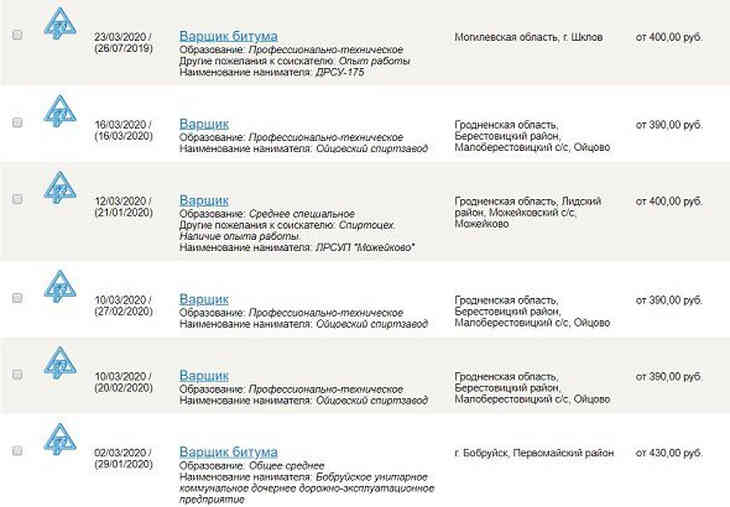 23/03/2020 / (26/07/2019) Варщик битума
Образование: Профессионально-техническое
Другие пожелания к соискателю: Опыт работы
Наименование нанимателя: ДРСУ-175
Могилевская область, г. Шклов
от 400,00 руб.

16/03/2020 / (16/03/2020) Варщик
Образование: Профессионально-техническое
Наименование нанимателя: Ойцовский спиртзавод
Гродненская область, Берестовицкий район, Малоберестовицкий с/с, Ойцово
от 390,00 руб.

12/03/2020 / (21/01/2020) Варщик
Образование: Среднее специальное
Другие пожелания к соискателю: Спиртоцех. Наличие опыта работы.
Наименование нанимателя: ЛРСУП "Можейково"
Гродненская область, Лидский район, Можейковский с/с, Можейково
от 400,00 руб.

10/03/2020 / (27/02/2020) Варщик
Образование: Профессионально-техническое
Наименование нанимателя: Ойцовский спиртзавод
Гродненская область, Берестовицкий район, Малоберестовицкий с/с, Ойцово
от 390,00 руб.

10/03/2020 / (20/02/2020) Варщик
Образование: Профессионально-техническое
Наименование нанимателя: Ойцовский спиртзавод
Гродненская область, Берестовицкий район, Малоберестовицкий с/с, Ойцово
от 390,00 руб.

02/03/2020 / (29/01/2020) Варщик битума
Образование: Общее среднее
Наименование нанимателя: Бобруйское унитарное коммунальное дочернее дорожно-эксплуатационное предприятие
г. Бобруйск, Первомайский район
от 430,00 руб.